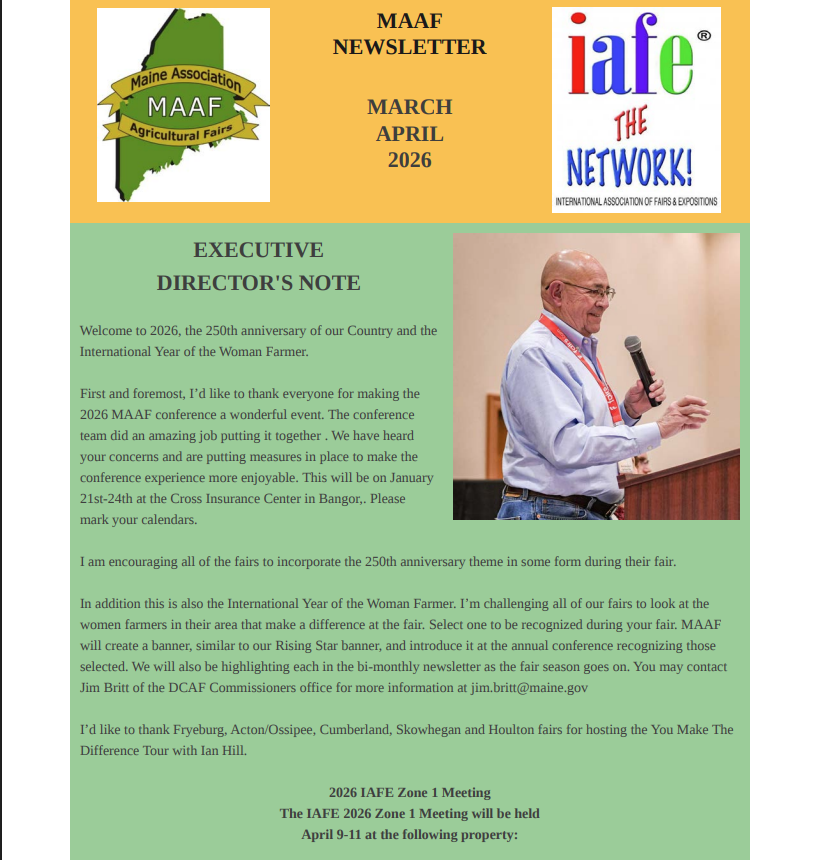 Maine Association
MAAF
Agricultural Fairs

MAAF
NEWSLETTER

MARCH
APRIL
2026

iafe®
THE
NETWORK!
INTERNATIONAL ASSOCIATION OF FAIRS & EXPOSITIONS

EXECUTIVE
DIRECTOR'S NOTE

Welcome to 2026, the 250th anniversary of our Country and the International Year of the Woman Farmer.

First and foremost, I'd like to thank everyone for making the 2026 MAAF conference a wonderful event. The conference team did an amazing job putting it together . We have heard your concerns and are putting measures in place to make the conference experience more enjoyable. This will be on January 21st-24th at the Cross Insurance Center in Bangor,. Please mark your calendars.

I am encouraging all of the fairs to incorporate the 250th anniversary theme in some form during their fair.

In addition this is also the International Year of the Woman Farmer. I'm challenging all of our fairs to look at the women farmers in their area that make a difference at the fair. Select one to be recognized during your fair. MAAF will create a banner, similar to our Rising Star banner, and introduce it at the annual conference recognizing those selected. We will also be highlighting each in the bi-monthly newsletter as the fair season goes on. You may contact Jim Britt of the DCAF Commissioners office for more information at jim.britt@maine.gov

I'd like to thank Fryeburg, Acton/Ossipee, Cumberland, Skowhegan and Houlton fairs for hosting the You Make The Difference Tour with Ian Hill.

2026 IAFE Zone 1 Meeting
The IAFE 2026 Zone 1 Meeting will be held
April 9-11 at the following property: